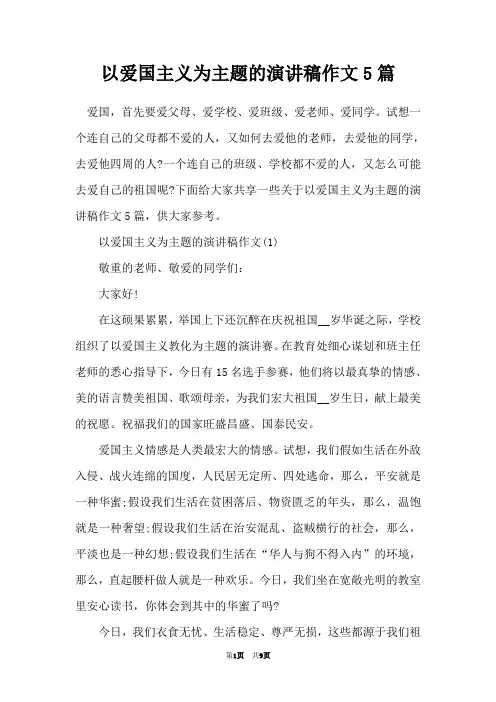 以爱国主义为主题的演讲稿作文5篇

爱国，首先要爱父母、爱学校、爱班级、爱老师、爱同学。试想一个连自己的父母都不爱的人，又如何去爱他的老师，去爱他的同学，去爱他四周的人?一个连自己的班级、学校都不爱的人，又怎么可能去爱自己的祖国呢?下面给大家共享一些关于以爱国主义为主题的演讲稿作文5篇，供大家参考。

以爱国主义为主题的演讲稿作文(1)

敬重的老师、敬爱的同学们：

大家好!

在这硕果累累，举国上下还沉醉在庆祝祖国__岁华诞之际，学校组织了以爱国主义教化为主题的演讲赛。在教育处细心谋划和班主任老师的悉心指导下，今日有15名选手参赛，他们将以最真挚的情感、美的语言赞美祖国、歌颂母亲，为我们宏大祖国__岁生日，献上最美的祝愿。祝福我们的国家旺盛昌盛、国泰民安。

爱国主义情感是人类最宏大的情感。试想，我们假如生活在外敌入侵、战火连绵的国度，人民居无定所、四处逃命，那么，平安就是一种华蜜;假设我们生活在贫困落后、物资匮乏的年头，那么，温饱就是一种奢望;假设我们生活在治安混乱、盗贼横行的社会，那么，平淡也是一种幻想;假设我们生活在“华人与狗不得入内”的环境，那么，直起腰杆做人就是一种欢乐。今日，我们坐在宽敞光明的教室里安心读书，你体会到其中的华蜜了吗?

今日，我们衣食无忧、生活稳定、尊严无损，这些都源于我们祖

第1页 共9页